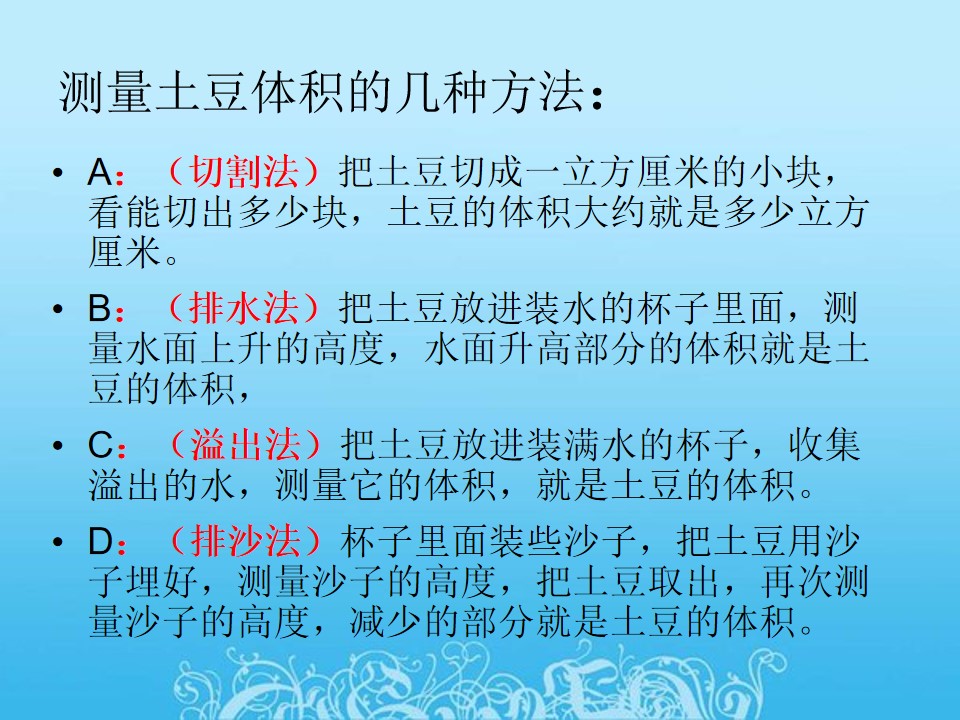 测量土豆体积的几种方法：

• A：（切割法）把土豆切成一立方厘米的小块，看能切出多少块，土豆的体积大约就是多少立方厘米。

• B：（排水法）把土豆放进装水的杯子里面，测量水面上升的高度，水面升高部分的体积就是土豆的体积，

• C：（溢出法）把土豆放进装满水的杯子，收集溢出的水，测量它的体积，就是土豆的体积。

• D：（排沙法）杯子里面装些沙子，把土豆用沙子埋好，测量沙子的高度，把土豆取出，再次测量沙子的高度，减少的部分就是土豆的体积。